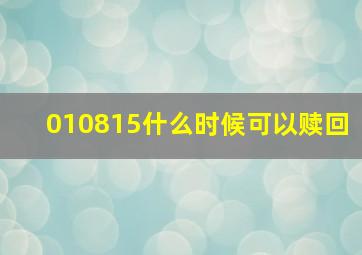 010815什么时候可以赎回